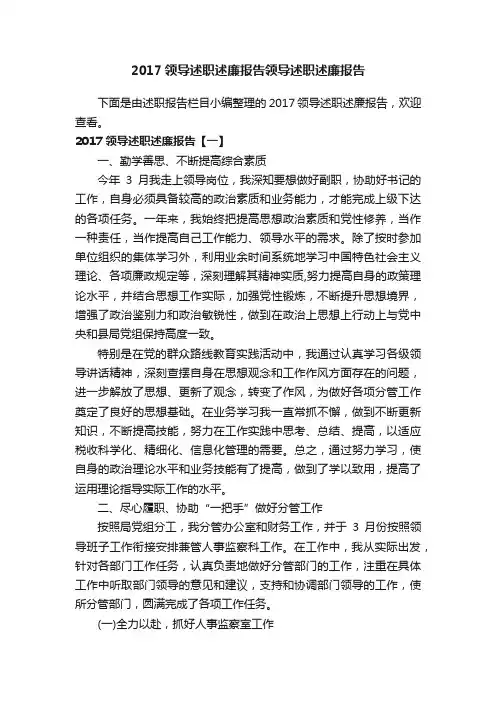 2017 领导述职述廉报告领导述职述廉报告

下面是由述职报告栏目小编整理的 2017 领导述职述廉报告，欢迎查看。

2017 领导述职述廉报告【一】

一、勤学善思、不断提高综合素质

今年 3 月我走上领导岗位，我深知要想做好副职，协助好书记的工作，自身必须具备较高的政治素质和业务能力，才能完成上级下达的各项任务。一年来，我始终把提高思想政治素质和党性修养，当作一种责任，当作提高自己工作能力、领导水平的需求。除了按时参加单位组织的集体学习外，利用业余时间系统地学习中国特色社会主义理论、各项廉政规定等，深刻理解其精神实质,努力提高自身的政策理论水平，并结合思想工作实际，加强党性锻炼，不断提升思想境界，增强了政治鉴别力和政治敏锐性，做到在政治上思想上行动上与党中央和县局党组保持高度一致。

特别是在党的群众路线教育实践活动中，我通过认真学习各级领导讲话精神，深刻查摆自身在思想观念和工作作风方面存在的问题，进一步解放了思想、更新了观念，转变了作风，为做好各项分管工作奠定了良好的思想基础。在业务学习我一直常抓不懈，做到不断更新知识，不断提高技能，努力在工作实践中思考、总结、提高，以适应税收科学化、精细化、信息化管理的需要。总之，通过努力学习，使自身的政治理论水平和业务技能有了提高，做到了学以致用，提高了运用理论指导实际工作的水平。

二、尽心履职、协助“一把手”做好分管工作

按照局党组分工，我分管办公室和财务工作，并于 3 月份按照领导班子工作衔接安排兼管人事监察科工作。在工作中，我从实际出发，针对各部门工作任务，认真负责地做好分管部门的工作，注重在具体工作中听取部门领导的意见和建议，支持和协调部门领导的工作，使所分管部门，圆满完成了各项工作任务。

(一)全力以赴，抓好人事监察室工作